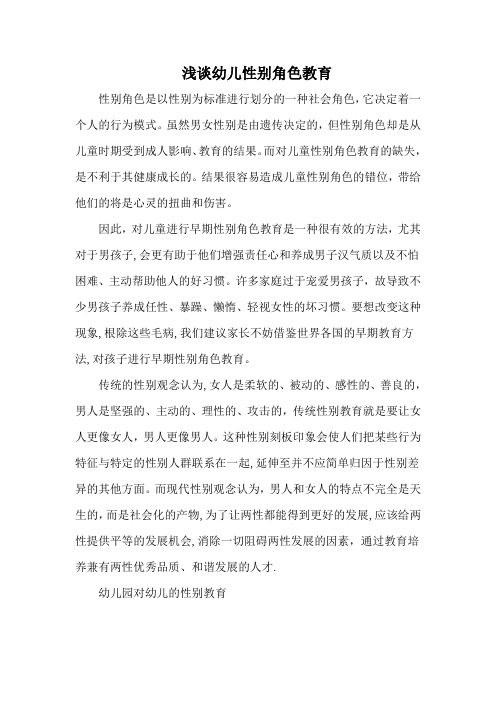 浅谈幼儿性别角色教育

性别角色是以性别为标准进行划分的一种社会角色，它决定着一个人的行为模式。虽然男女性别是由遗传决定的，但性别角色却是从儿童时期受到成人影响、教育的结果。而对儿童性别角色教育的缺失，是不利于其健康成长的。结果很容易造成儿童性别角色的错位，带给他们的将是心灵的扭曲和伤害。

因此，对儿童进行早期性别角色教育是一种很有效的方法，尤其对于男孩子，会更有助于他们增强责任心和养成男子汉气质以及不怕困难、主动帮助他人的好习惯。许多家庭过于宠爱男孩子，故导致不少男孩子养成任性、暴躁、懒惰、轻视女性的坏习惯。要想改变这种现象，根除这些毛病，我们建议家长不妨借鉴世界各国的早期教育方法，对孩子进行早期性别角色教育。

传统的性别观念认为，女人是柔软的、被动的、感性的、善良的，男人是坚强的、主动的、理性的、攻击的，传统性别教育就是要让女人更像女人，男人更像男人。这种性别刻板印象会使人们把某些行为特征与特定的性别人群联系在一起，延伸至并不应简单归因于性别差异的其他方面。而现代性别观念认为，男人和女人的特点不完全是天生的，而是社会化的产物，为了让两性都能得到更好的发展，应该给两性提供平等的发展机会，消除一切阻碍两性发展的因素，通过教育培养兼有两性优秀品质、和谐发展的人才.

幼儿园对幼儿的性别教育